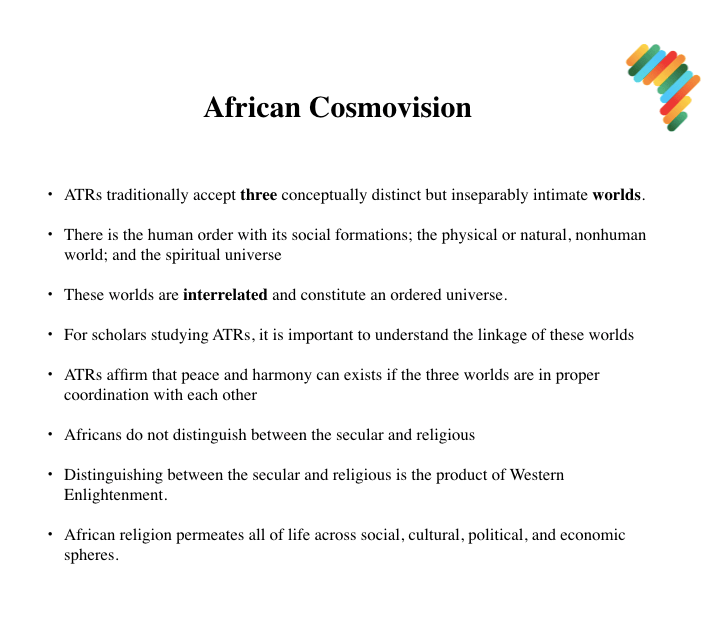 African Cosmovision

• ATRs traditionally accept three conceptually distinct but inseparably intimate worlds.

• There is the human order with its social formations; the physical or natural, nonhuman world; and the spiritual universe

• These worlds are interrelated and constitute an ordered universe.

• For scholars studying ATRs, it is important to understand the linkage of these worlds

• ATRs affirm that peace and harmony can exists if the three worlds are in proper coordination with each other

• Africans do not distinguish between the secular and religious

• Distinguishing between the secular and religious is the product of Western Enlightenment.

• African religion permeates all of life across social, cultural, political, and economic spheres.